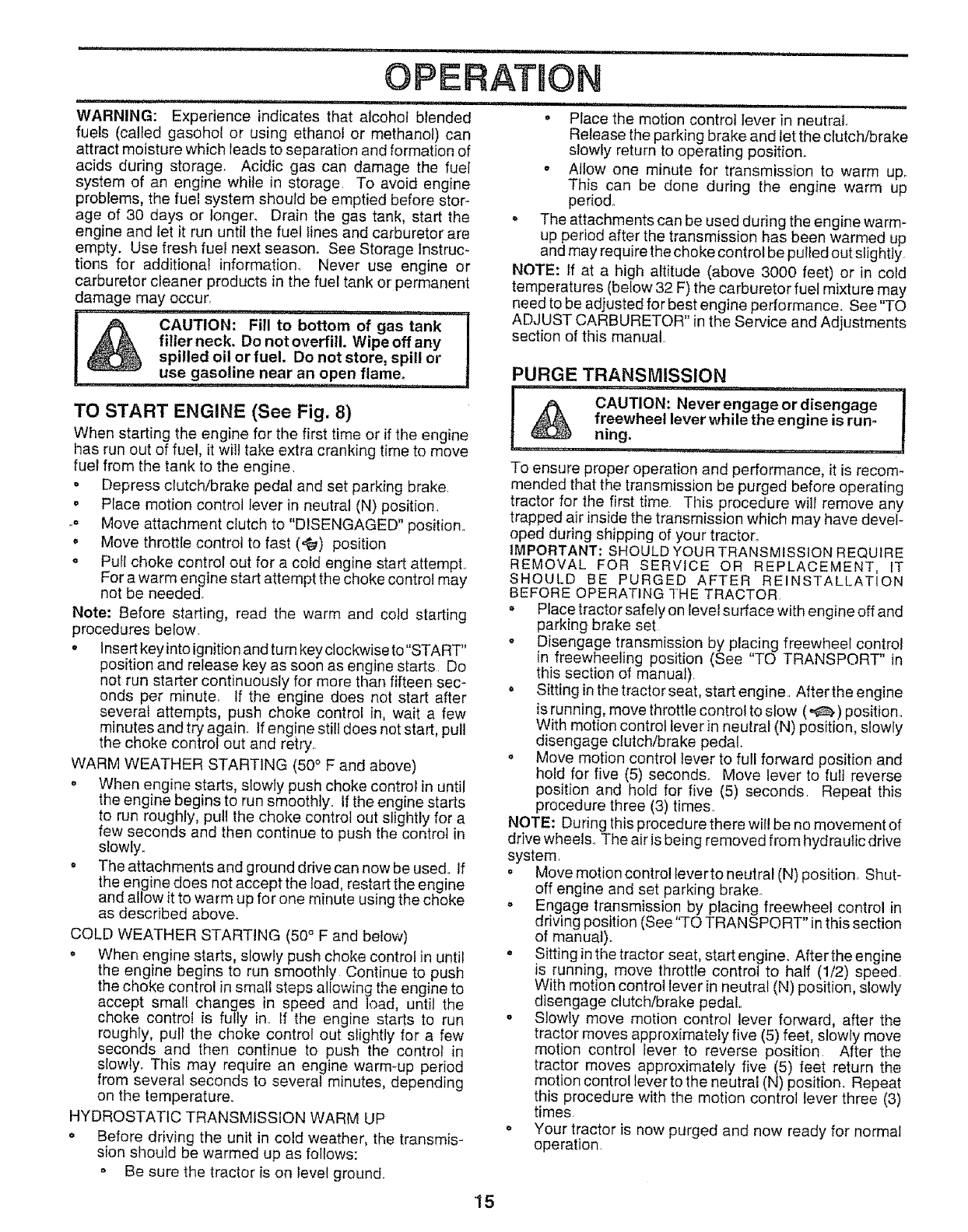 OPERATION

WARNING: Experience indicates that alcohol blended fuels (called gasohol or using ethanol or methanol) can attract moisture which leads to separation and formation of acids during storage. Acidic gas can damage the fuel system of an engine while in storage. To avoid engine problems, the fuel system should be emptied before storage of 30 days or longer. Drain the gas tank, start the engine and let it run until the fuel lines and carburetor are empty. Use fresh fuel next season. See Storage Instructions for additional information. Never use engine or carburetor cleaner products in the fuel tank or permanent damage may occur.

CAUTION: Fill to bottom of gas tank filler neck. Do not overfill. Wipe off any spilled oil or fuel. Do not store, spill or use gasoline near an open flame.

TO START ENGINE (See Fig. 8)

When starting the engine for the first time or if the engine has run out of fuel, it will take extra cranking time to move fuel from the tank to the engine.

• Depress clutch/brake pedal and set parking brake.
• Place motion control lever in neutral (N) position.
• Move attachment clutch to "DISENGAGED" position.
• Move throttle control to fast ( ) position
• Pull choke control out for a cold engine start attempt. For a warm engine start attempt the choke control may not be needed.

Note: Before starting, read the warm and cold starting procedures below.

• Insert key into ignition and turn key clockwise to "START" position and release key as soon as engine starts. Do not run starter continuously for more than fifteen seconds per minute. If the engine does not start after several attempts, push choke control in, wait a few minutes and try again. If engine still does not start, pull the choke control out and retry.

WARM WEATHER STARTING (50° F and above)

• When engine starts, slowly push choke control in until the engine begins to run smoothly. If the engine starts to run roughly, pull the choke control out slightly for a few seconds and then continue to push the control in slowly.
• The attachments and ground drive can now be used. If the engine does not accept the load, restart the engine and allow it to warm up for one minute using the choke as described above.

COLD WEATHER STARTING (50° F and below)

• When engine starts, slowly push choke control in until the engine begins to run smoothly. Continue to push the choke control in small steps allowing the engine to accept small changes in speed and load, until the choke control is fully in. If the engine starts to run roughly, pull the choke control out slightly for a few seconds and then continue to push the control in slowly. This may require an engine warm-up period from several seconds to several minutes, depending on the temperature.

HYDROSTATIC TRANSMISSION WARM UP

• Before driving the unit in cold weather, the transmission should be warmed up as follows:
  • Be sure the tractor is on level ground.
  • Place the motion control lever in neutral. Release the parking brake and let the clutch/brake slowly return to operating position.
  • Allow one minute for transmission to warm up. This can be done during the engine warm up period.
• The attachments can be used during the engine warm-up period after the transmission has been warmed up and may require the choke control be pulled out slightly.

NOTE: If at a high altitude (above 3000 feet) or in cold temperatures (below 32 F) the carburetor fuel mixture may need to be adjusted for best engine performance. See "TO ADJUST CARBURETOR" in the Service and Adjustments section of this manual.

PURGE TRANSMISSION

CAUTION: Never engage or disengage freewheel lever while the engine is running.

To ensure proper operation and performance, it is recommended that the transmission be purged before operating tractor for the first time. This procedure will remove any trapped air inside the transmission which may have developed during shipping of your tractor.

IMPORTANT: SHOULD YOUR TRANSMISSION REQUIRE REMOVAL FOR SERVICE OR REPLACEMENT, IT SHOULD BE PURGED AFTER REINSTALLATION BEFORE OPERATING THE TRACTOR.

• Place tractor safely on level surface with engine off and parking brake set.
• Disengage transmission by placing freewheel control in freewheeling position (See "TO TRANSPORT" in this section of manual).
• Sitting in the tractor seat, start engine. After the engine is running, move throttle control to slow ( ) position. With motion control lever in neutral (N) position, slowly disengage clutch/brake pedal.
• Move motion control lever to full forward position and hold for five (5) seconds. Move lever to full reverse position and hold for five (5) seconds. Repeat this procedure three (3) times.

NOTE: During this procedure there will be no movement of drive wheels. The air is being removed from hydraulic drive system.

• Move motion control lever to neutral (N) position. Shut-off engine and set parking brake.
• Engage transmission by placing freewheel control in driving position (See "TO TRANSPORT" in this section of manual).
• Sitting in the tractor seat, start engine. After the engine is running, move throttle control to half (1/2) speed. With motion control lever in neutral (N) position, slowly disengage clutch/brake pedal.
• Slowly move motion control lever forward, after the tractor moves approximately five (5) feet, slowly move motion control lever to reverse position. After the tractor moves approximately five (5) feet return the motion control lever to the neutral (N) position. Repeat this procedure with the motion control lever three (3) times.
• Your tractor is now purged and now ready for normal operation.

15